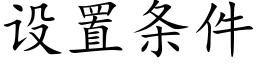 设置条件